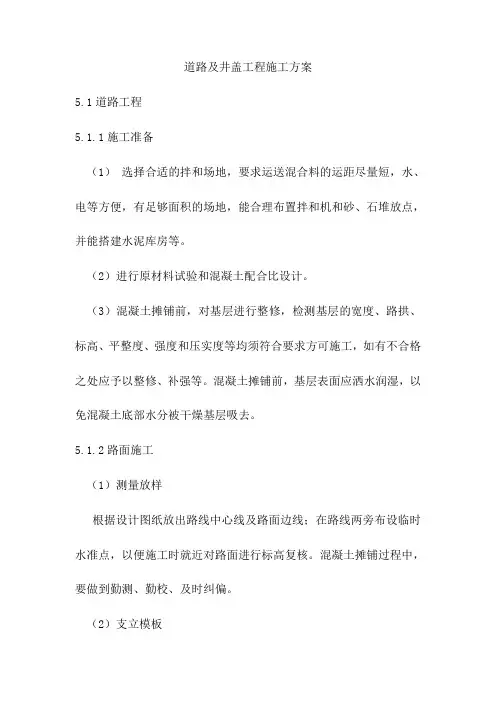 道路及井盖工程施工方案

5.1 道路工程

5.1.1 施工准备

（1） 选择合适的拌和场地，要求运送混合料的运距尽量短，水、电等方便，有足够面积的场地，能合理布置拌和机和砂、石堆放点，并能搭建水泥库房等。

（2）进行原材料试验和混凝土配合比设计。

（3）混凝土摊铺前，对基层进行整修，检测基层的宽度、路拱、标高、平整度、强度和压实度等均须符合要求方可施工，如有不合格之处应予以整修、补强等。混凝土摊铺前，基层表面应洒水润湿，以免混凝土底部水分被干燥基层吸去。

5.1.2 路面施工

（1）测量放样

根据设计图纸放出路线中心线及路面边线；在路线两旁布设临时水准点，以便施工时就近对路面进行标高复核。混凝土摊铺过程中，要做到勤测、勤校、及时纠偏。

（2）支立模板